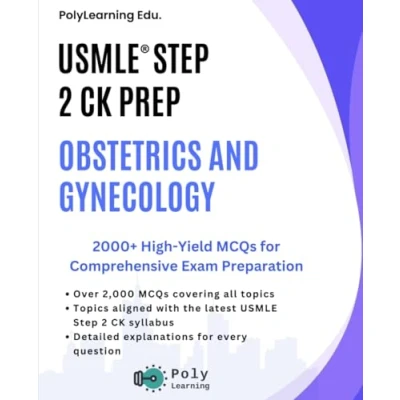 PolyLearning Edu.

USMLE® STEP 2 CK PREP

OBSTETRICS AND GYNECOLOGY

2000+ High-Yield MCQs for Comprehensive Exam Preparation

• Over 2,000 MCQs covering all topics
• Topics aligned with the latest USMLE Step 2 CK syllabus
• Detailed explanations for every question

Poly Learning